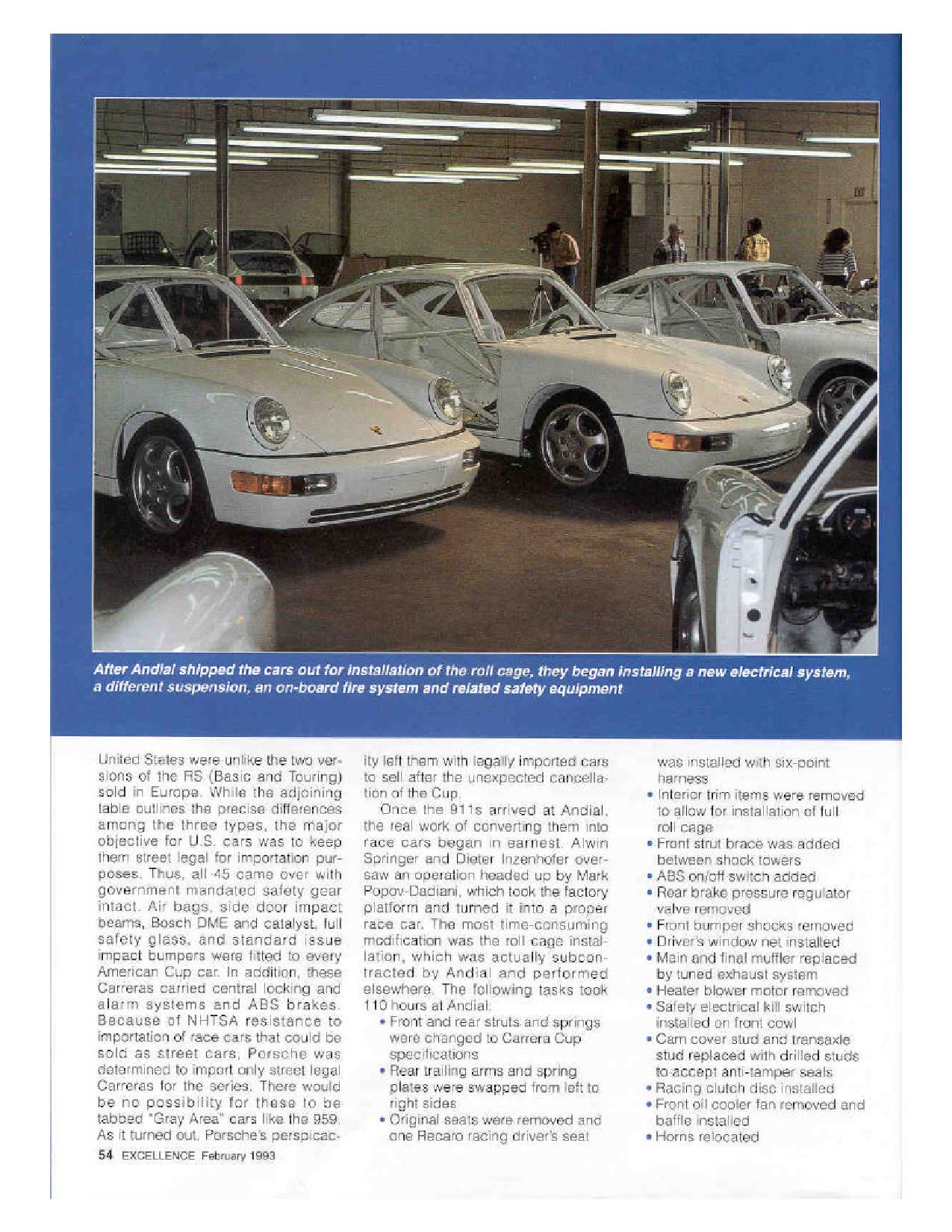 After Andial shipped the cars out for installation of the roll cage, they began installing a new electrical system, a different suspension, an on-board fire system and related safety equipment

United States were unlike the two versions of the RS (Basic and Touring) sold in Europe. While the adjoining table outlines the precise differences among the three types, the major objective for U.S. cars was to keep them street legal for importation purposes. Thus, all 45 came over with government mandated safety gear intact. Air bags, side door impact beams, Bosch DME and catalyst, full safety glass, and standard issue impact bumpers were fitted to every American Cup car. In addition, these Carreras carried central locking and alarm systems and ABS brakes. Because of NHTSA resistance to importation of race cars that could be sold as street cars, Porsche was determined to import only street legal Carreras for the series. There would be no possibility for these to be tabbed "Gray Area" cars like the 959. As it turned out, Porsche's perspicacity left them with legally imported cars to sell after the unexpected cancellation of the Cup.

Once the 911s arrived at Andial, the real work of converting them into race cars began in earnest. Alwin Springer and Dieter Inzenhofer oversaw an operation headed up by Mark Popov-Dadiani, which took the factory platform and turned it into a proper race car. The most time-consuming modification was the roll cage installation, which was actually subcontracted by Andial and performed elsewhere. The following tasks took 110 hours at Andial:
• Front and rear struts and springs were changed to Carrera Cup specifications
• Rear trailing arms and spring plates were swapped from left to right sides
• Original seats were removed and one Recaro racing driver's seat was installed with six-point harness
• Interior trim items were removed to allow for installation of full roll cage
• Front strut brace was added between shock towers
• ABS on/off switch added
• Rear brake pressure regulator valve removed
• Front bumper shocks removed
• Driver's window net installed
• Main and final muffler replaced by tuned exhaust system
• Heater blower motor removed
• Safety electrical kill switch installed on front cowl
• Cam cover stud and transaxle stud replaced with drilled studs to accept anti-tamper seals
• Racing clutch disc installed
• Front oil cooler fan removed and baffle installed
• Horns relocated

54 EXCELLENCE February 1993